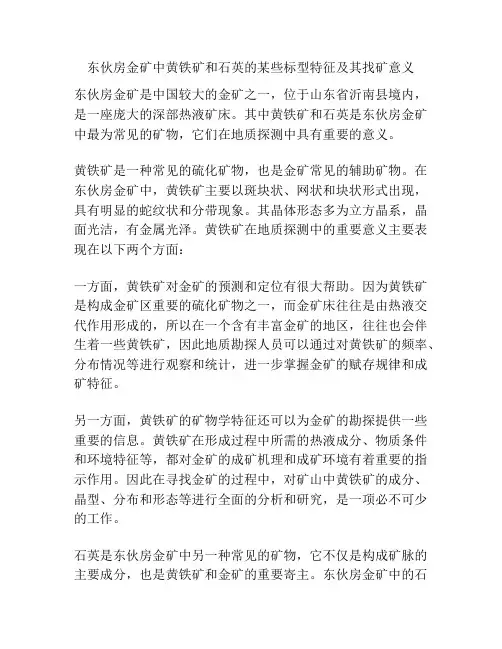 东伙房金矿中黄铁矿和石英的某些标型特征及其找矿意义

东伙房金矿是中国较大的金矿之一，位于山东省沂南县境内，是一座庞大的深部热液矿床。其中黄铁矿和石英是东伙房金矿中最为常见的矿物，它们在地质探测中具有重要的意义。

黄铁矿是一种常见的硫化矿物，也是金矿常见的辅助矿物。在东伙房金矿中，黄铁矿主要以斑块状、网状和块状形式出现，具有明显的蛇纹状和分带现象。其晶体形态多为立方晶系，晶面光洁，有金属光泽。黄铁矿在地质探测中的重要意义主要表现在以下两个方面：

一方面，黄铁矿对金矿的预测和定位有很大帮助。因为黄铁矿是构成金矿区重要的硫化矿物之一，而金矿床往往是由热液交代作用形成的，所以在一个含有丰富金矿的地区，往往也会伴生着一些黄铁矿，因此地质勘探人员可以通过对黄铁矿的频率、分布情况等进行观察和统计，进一步掌握金矿的赋存规律和成矿特征。

另一方面，黄铁矿的矿物学特征还可以为金矿的勘探提供一些重要的信息。黄铁矿在形成过程中所需的热液成分、物质条件和环境特征等，都对金矿的成矿机理和成矿环境有着重要的指示作用。因此在寻找金矿的过程中，对矿山中黄铁矿的成分、晶型、分布和形态等进行全面的分析和研究，是一项必不可少的工作。

石英是东伙房金矿中另一种常见的矿物，它不仅是构成矿脉的主要成分，也是黄铁矿和金矿的重要寄主。东伙房金矿中的石